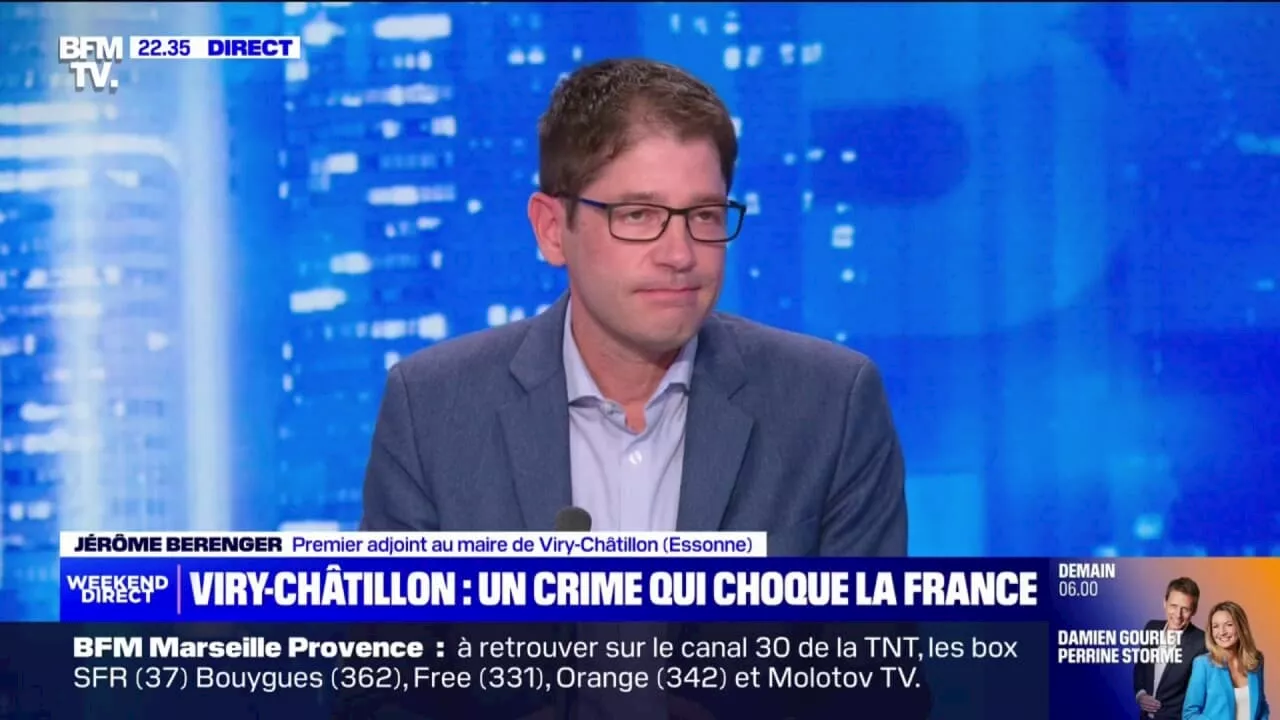 BFM TV. 22.35 DIRECT

JÉRÔME BERENGER Premier adjoint au maire de Viry-Châtillon (Essonne)

WEEKEND DIRECT VIRY-CHÂTILLON : UN CRIME QUI CHOQUE LA FRANCE

DEMAIN 06.00

DAMIEN GOURLET PERRINE STORME

BFM Marseille Provence : à retrouver sur le canal 30 de la TNT, les box SFR (37) Bouygues (362), Free (331), Orange (342) et Molotov TV.